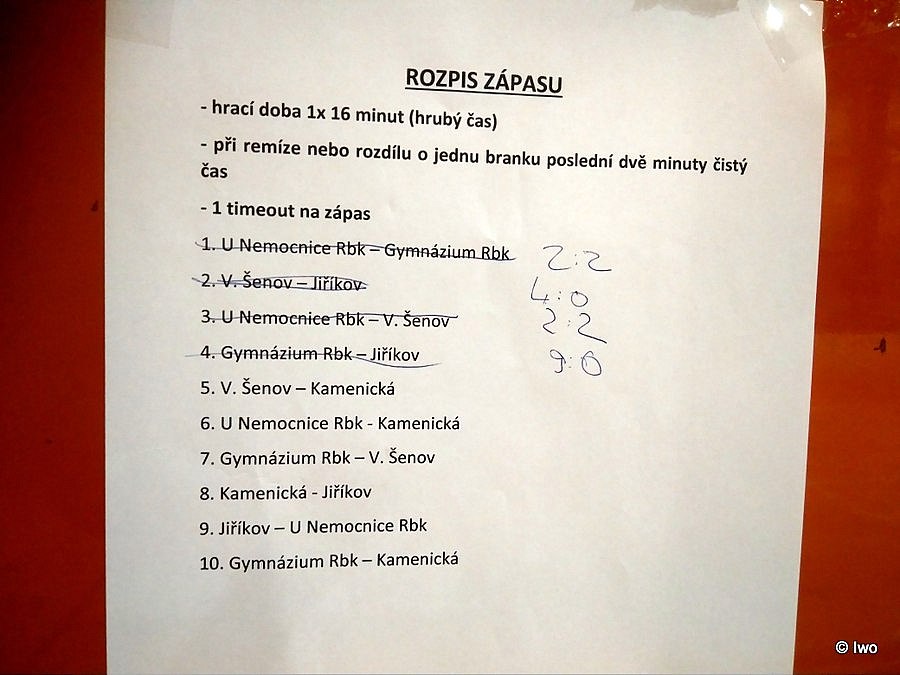 ROZPIS ZÁPASU

- hrací doba 1x 16 minut (hrubý čas)

- při remíze nebo rozdílu o jednu branku poslední dvě minuty čistý čas

- 1 timeout na zápas

1. U Nemocnice Rbk – Gymnázium Rbk 2:2

2. V. Šenov – Jiříkov 4:0

3. U Nemocnice Rbk – V. Šenov 2:2

4. Gymnázium Rbk – Jiříkov 9:0

5. V. Šenov – Kamenická

6. U Nemocnice Rbk - Kamenická

7. Gymnázium Rbk – V. Šenov

8. Kamenická - Jiříkov

9. Jiříkov – U Nemocnice Rbk

10. Gymnázium Rbk – Kamenická

© Iwo